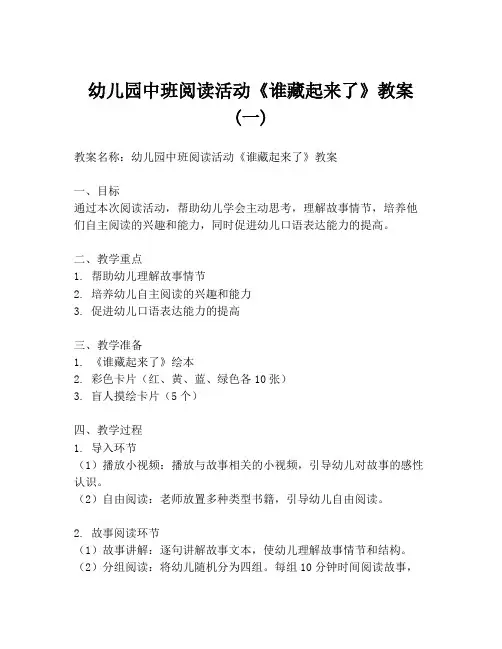 幼儿园中班阅读活动《谁藏起来了》教案（一）

教案名称：幼儿园中班阅读活动《谁藏起来了》教案

一、目标
通过本次阅读活动，帮助幼儿学会主动思考，理解故事情节，培养他们自主阅读的兴趣和能力，同时促进幼儿口语表达能力的提高。

二、教学重点
1. 帮助幼儿理解故事情节
2. 培养幼儿自主阅读的兴趣和能力
3. 促进幼儿口语表达能力的提高

三、教学准备
1. 《谁藏起来了》绘本
2. 彩色卡片（红、黄、蓝、绿色各 10 张）
3. 盲人摸绘卡片（5 个）

四、教学过程
1. 导入环节
（1）播放小视频：播放与故事相关的小视频，引导幼儿对故事的感性认识。
（2）自由阅读：老师放置多种类型书籍，引导幼儿自由阅读。

2. 故事阅读环节
（1）故事讲解：逐句讲解故事文本，使幼儿理解故事情节和结构。
（2）分组阅读：将幼儿随机分为四组。每组 10 分钟时间阅读故事，